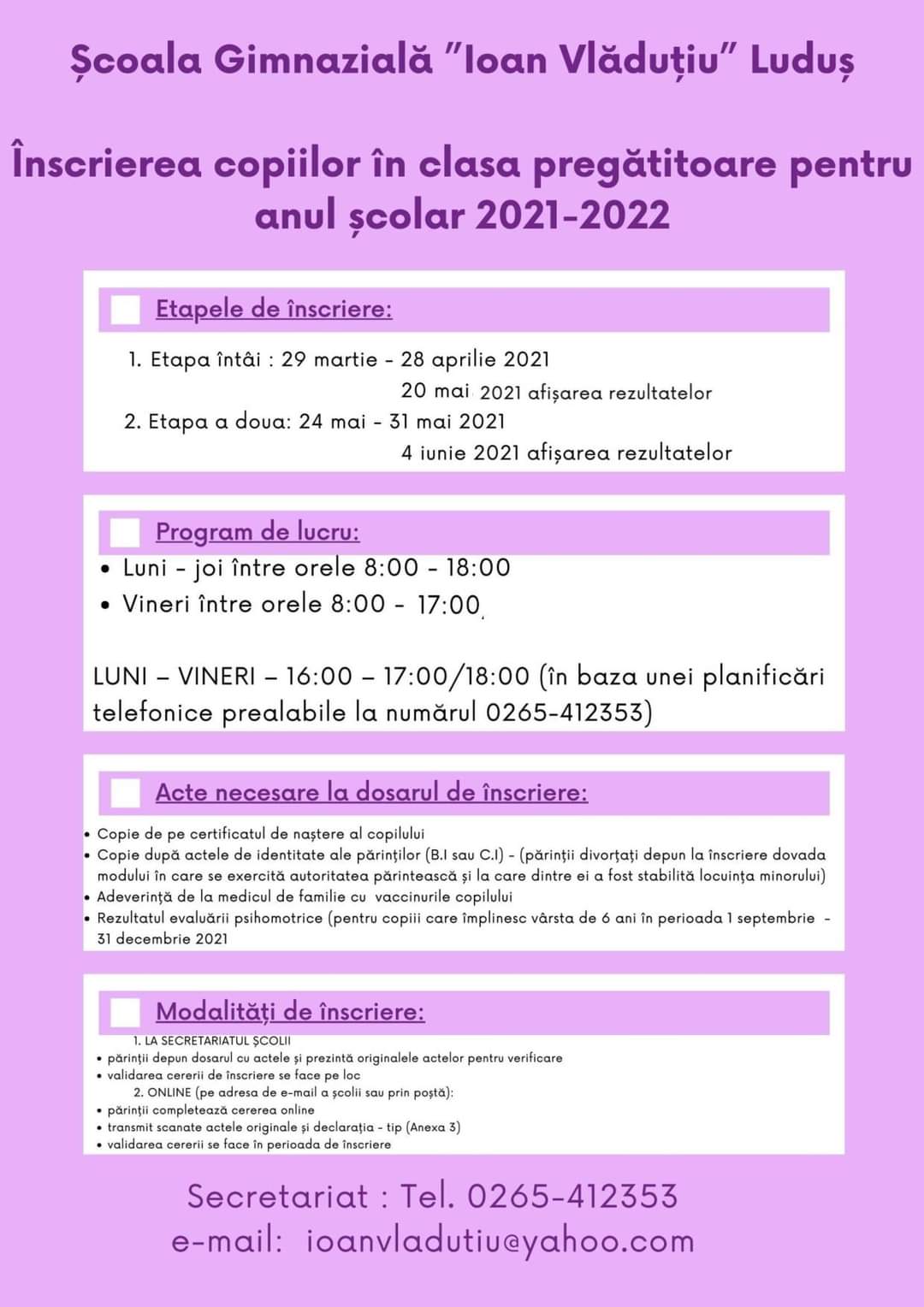 Școala Gimnazială "Ioan Vlăduțiu" Luduș

Înscrierea copiilor în clasa pregătitoare pentru anul școlar 2021-2022

Etapele de înscriere:

1. Etapa întâi : 29 martie - 28 aprilie 2021
20 mai 2021 afișarea rezultatelor
2. Etapa a doua: 24 mai - 31 mai 2021
4 iunie 2021 afișarea rezultatelor

Program de lucru:

• Luni - joi între orele 8:00 - 18:00
• Vineri între orele 8:00 - 17:00

LUNI – VINERI – 16:00 – 17:00/18:00 (în baza unei planificări telefonice prealabile la numărul 0265-412353)

Acte necesare la dosarul de înscriere:

• Copie de pe certificatul de naștere al copilului
• Copie după actele de identitate ale părinților (B.I sau C.I) - (părinții divorțați depun la înscriere dovada modului în care se exercită autoritatea părintească și la care dintre ei a fost stabilită locuința minorului)
• Adeverință de la medicul de familie cu vaccinurile copilului
• Rezultatul evaluării psihomotrice (pentru copiii care împlinesc vârsta de 6 ani în perioada 1 septembrie - 31 decembrie 2021

Modalități de înscriere:

1. LA SECRETARIATUL ȘCOLII
• părinții depun dosarul cu actele și prezintă originalele actelor pentru verificare
• validarea cererii de înscriere se face pe loc
2. ONLINE (pe adresa de e-mail a școlii sau prin poștă):
• părinții completează cererea online
• transmit scanate actele originale și declarația - tip (Anexa 3)
• validarea cererii se face în perioada de înscriere

Secretariat : Tel. 0265-412353
e-mail: ioanvladutiu@yahoo.com